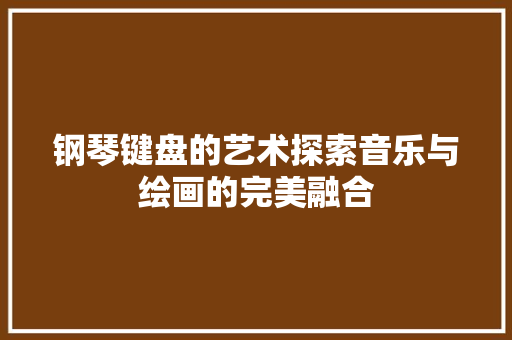 钢琴键盘的艺术探索音乐与绘画的完美融合